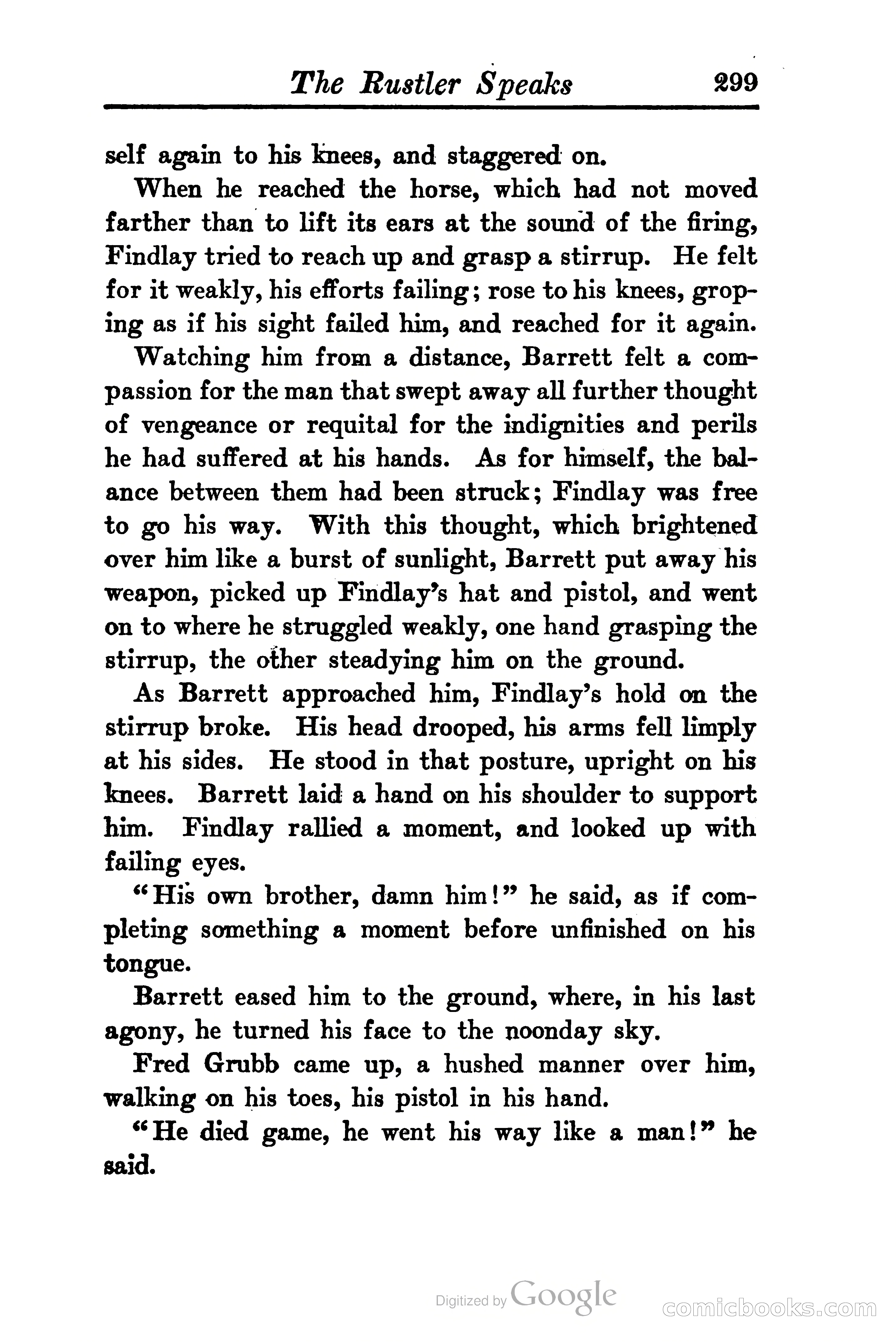 The Rustler Speaks 299

self again to his knees, and staggered on.

When he reached the horse, which had not moved farther than to lift its ears at the sound of the firing, Findlay tried to reach up and grasp a stirrup. He felt for it weakly, his efforts failing; rose to his knees, groping as if his sight failed him, and reached for it again.

Watching him from a distance, Barrett felt a compassion for the man that swept away all further thought of vengeance or requital for the indignities and perils he had suffered at his hands. As for himself, the balance between them had been struck; Findlay was free to go his way. With this thought, which brightened over him like a burst of sunlight, Barrett put away his weapon, picked up Findlay's hat and pistol, and went on to where he struggled weakly, one hand grasping the stirrup, the other steadying him on the ground.

As Barrett approached him, Findlay's hold on the stirrup broke. His head drooped, his arms fell limply at his sides. He stood in that posture, upright on his knees. Barrett laid a hand on his shoulder to support him. Findlay rallied a moment, and looked up with failing eyes.

"His own brother, damn him!" he said, as if completing something a moment before unfinished on his tongue.

Barrett eased him to the ground, where, in his last agony, he turned his face to the noonday sky.

Fred Grubb came up, a hushed manner over him, walking on his toes, his pistol in his hand.

"He died game, he went his way like a man!" he said.

Digitized by Google

comicbooks.com